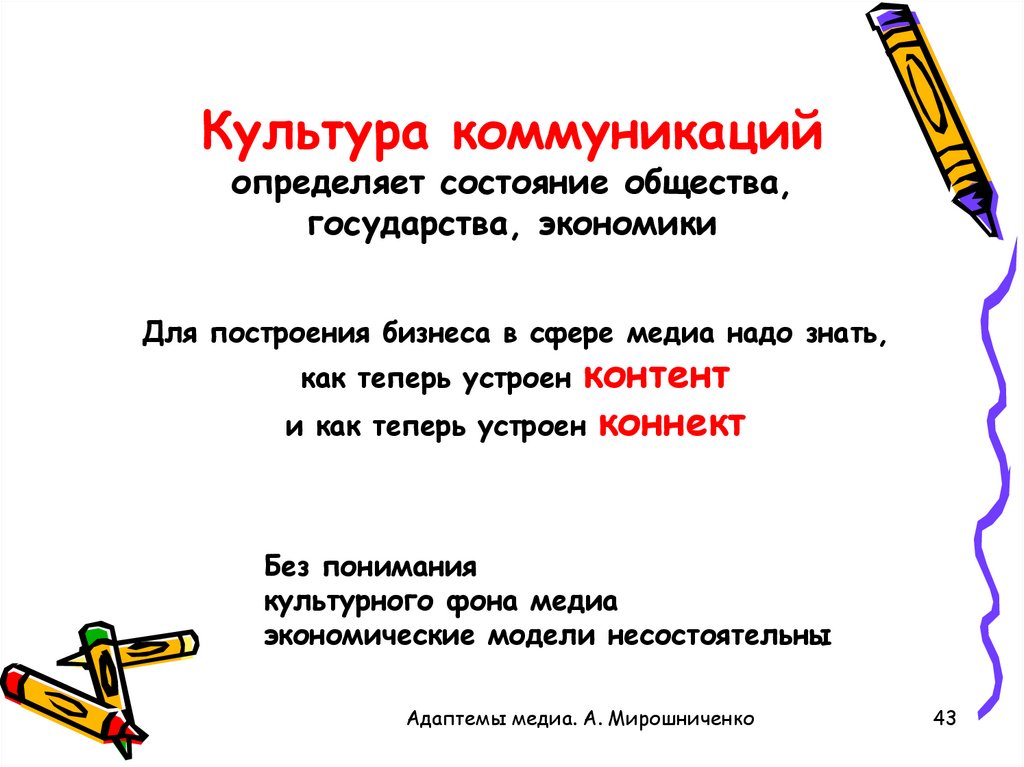 Культура коммуникаций
определяет состояние общества, государства, экономики

Для построения бизнеса в сфере медиа надо знать,
как теперь устроен контент
и как теперь устроен коннект

Без понимания
культурного фона медиа
экономические модели несостоятельны

Адаптемы медиа. А. Мирошниченко

43